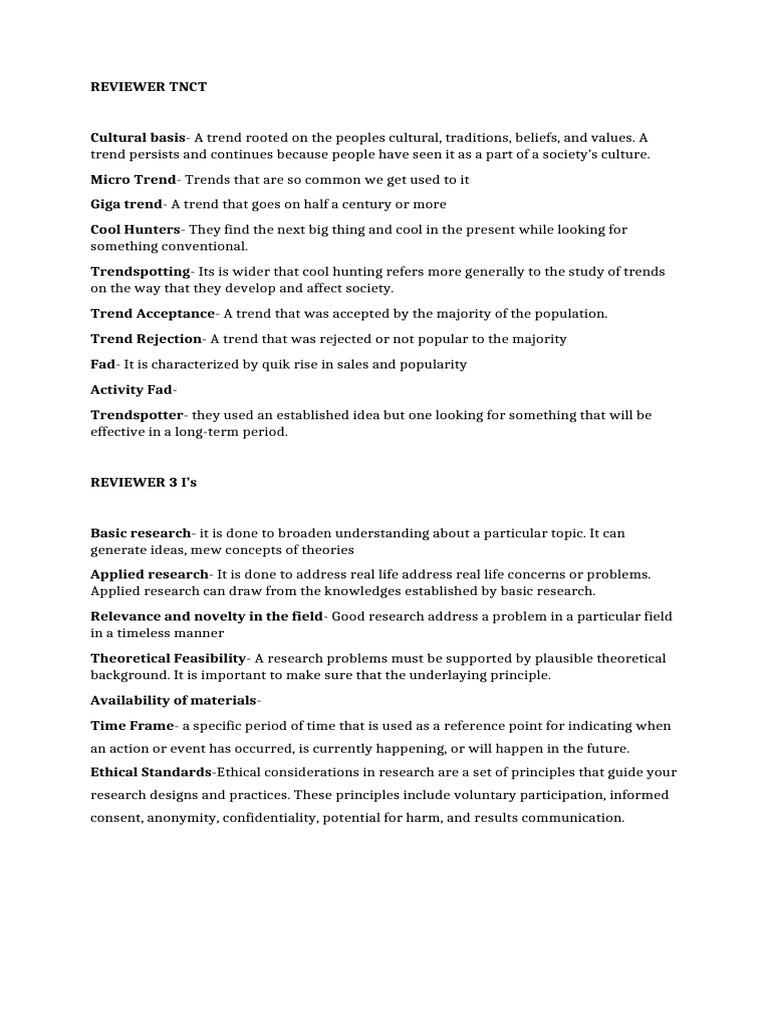 REVIEWER TNCT

Cultural basis- A trend rooted on the peoples cultural, traditions, beliefs, and values. A trend persists and continues because people have seen it as a part of a society's culture.

Micro Trend- Trends that are so common we get used to it

Giga trend- A trend that goes on half a century or more

Cool Hunters- They find the next big thing and cool in the present while looking for something conventional.

Trendspotting- Its is wider that cool hunting refers more generally to the study of trends on the way that they develop and affect society.

Trend Acceptance- A trend that was accepted by the majority of the population.

Trend Rejection- A trend that was rejected or not popular to the majority

Fad- It is characterized by quik rise in sales and popularity

Activity Fad-

Trendspotter- they used an established idea but one looking for something that will be effective in a long-term period.

REVIEWER 3 I's

Basic research- it is done to broaden understanding about a particular topic. It can generate ideas, mew concepts of theories

Applied research- It is done to address real life address real life concerns or problems. Applied research can draw from the knowledges established by basic research.

Relevance and novelty in the field- Good research address a problem in a particular field in a timeless manner

Theoretical Feasibility- A research problems must be supported by plausible theoretical background. It is important to make sure that the underlaying principle.

Availability of materials-

Time Frame- a specific period of time that is used as a reference point for indicating when an action or event has occurred, is currently happening, or will happen in the future.

Ethical Standards-Ethical considerations in research are a set of principles that guide your research designs and practices. These principles include voluntary participation, informed consent, anonymity, confidentiality, potential for harm, and results communication.